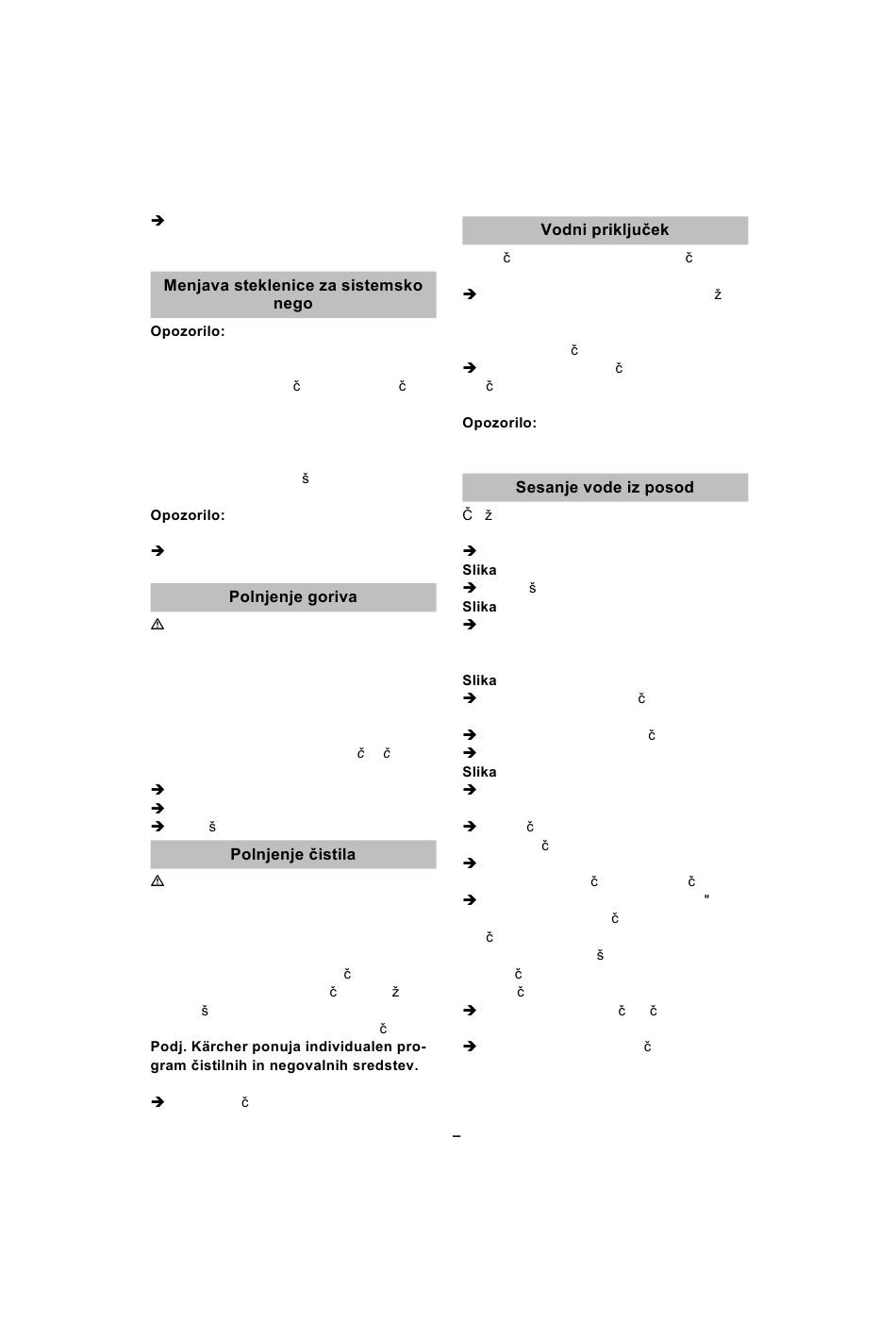 Menjava steklenice za sistemsko nego

Opozorilo:

č č

š

Opozorilo:

Polnjenje goriva

č č

š

Polnjenje čistila

č

č ž

š

č

Podj. Kärcher ponuja individualen program čistilnih in negovalnih sredstev.

č

Vodni priključek

č č

ž

č

č

č

Opozorilo:

Sesanje vode iz posod

Č ž

Slika

š

Slika

Slika

č

č

Slika

č

č

č č

"

č

č

š

č

č

č č

č

–